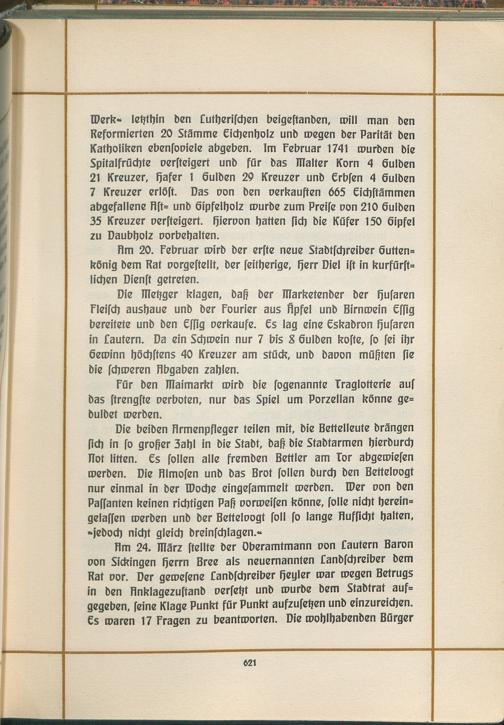 Werk« letzthin den Lutherischen beigestanden, will man den Reformierten 20 Stämme Eichenholz und wegen der Parität den Katholiken ebensoviele abgeben. Im Februar 1741 wurden die Spitalfrüchte versteigert und für das Malter Korn 4 Gulden 21 Kreuzer, Hafer 1 Gulden 29 Kreuzer und Erbsen 4 Gulden 7 Kreuzer erlöst. Das von den verkauften 665 Eichstämmen abgefallene Ast- und Gipfelholz wurde zum Preise von 210 Gulden 35 Kreuzer versteigert. Hiervon hatten sich die Küfer 150 Gipfel zu Daubholz vorbehalten.

Am 20. Februar wird der erste neue Stadtschreiber Guttenkönig dem Rat vorgestellt, der seitherige, Herr Diel ist in kurfürstlichen Dienst getreten.

Die Metzger klagen, daß der Marketender der Husaren Fleisch aushaue und der Fourier aus Äpfel und Birnwein Essig bereitete und den Essig verkaufe. Es lag eine Eskadron Husaren in Lautern. Da ein Schwein nur 7 bis 8 Gulden koste, so sei ihr Gewinn höchstens 40 Kreuzer am stück, und davon müßten sie die schweren Abgaben zahlen.

Für den Maimarkt wird die sogenannte Traglotterie auf das strengste verboten, nur das Spiel um Porzellan könne geduldet werden.

Die beiden Armenpfleger teilen mit, die Bettelleute drängen sich in so großer Zahl in die Stadt, daß die Stadtarmen hierdurch Not litten. Es sollen alle fremden Bettler am Tor abgewiesen werden. Die Almosen und das Brot sollen durch den Bettelvogt nur einmal in der Woche eingesammelt werden. Wer von den Passanten keinen richtigen Paß vorweisen könne, solle nicht hereingelassen werden und der Bettelvogt soll so lange Aufsicht halten, »jedoch nicht gleich dreinschlagen.«

Am 24. März stellte der Oberamtmann von Lautern Baron von Sickingen Herrn Bree als neuernannten Landschreiber dem Rat vor. Der gewesene Landschreiber Heyler war wegen Betrugs in den Anklagezustand versetzt und wurde dem Stadtrat aufgegeben, seine Klage Punkt für Punkt aufzusetzen und einzureichen. Es waren 17 Fragen zu beantworten. Die wohlhabenden Bürger

621